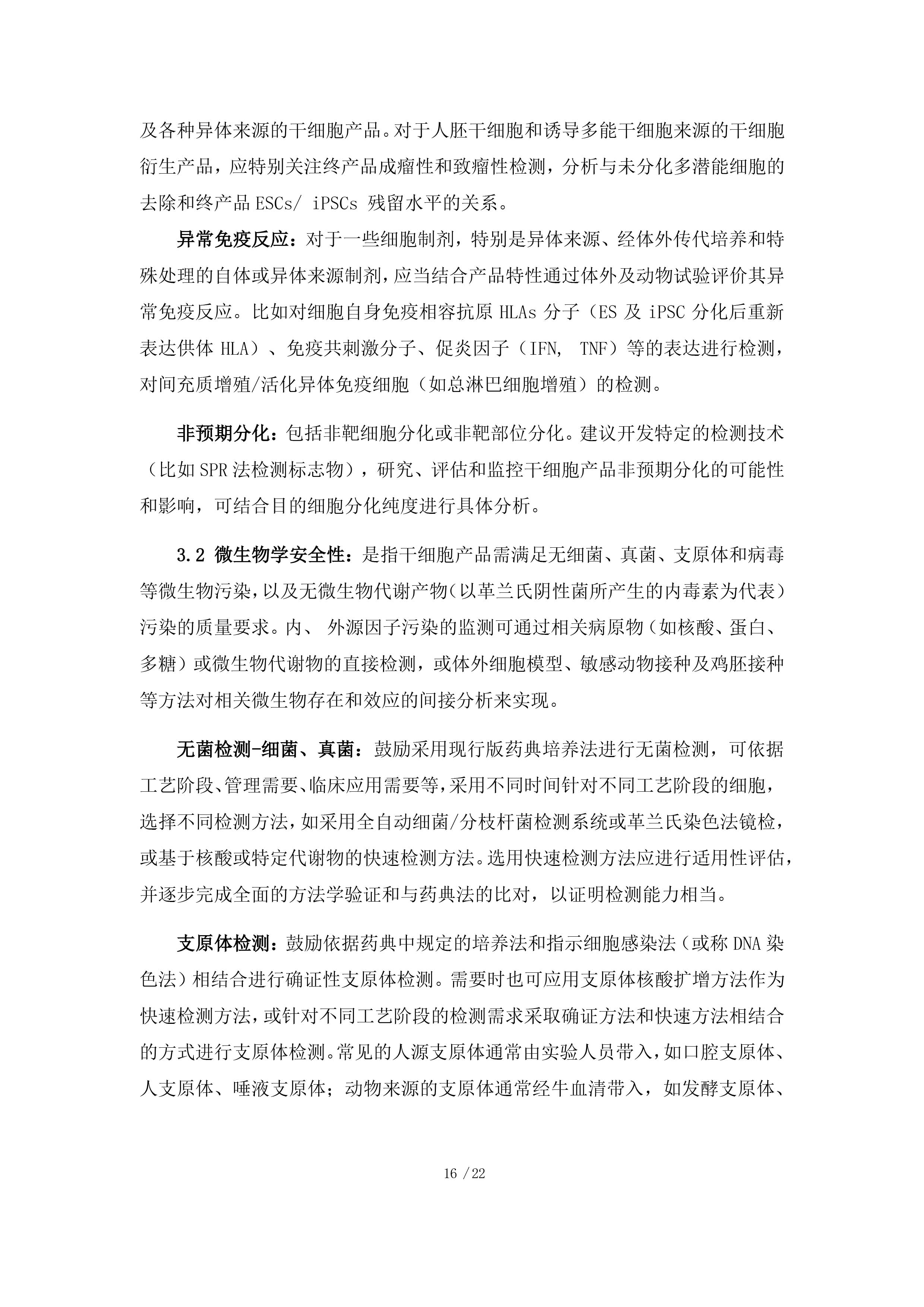 及各种异体来源的干细胞产品。对于人胚干细胞和诱导多能干细胞来源的干细胞衍生产品，应特别关注终产品成瘤性和致瘤性检测，分析与未分化多潜能细胞的去除和终产品 ESCs/ iPSCs 残留水平的关系。

异常免疫反应：对于一些细胞制剂，特别是异体来源、经体外传代培养和特殊处理的自体或异体来源制剂，应当结合产品特性通过体外及动物试验评价其异常免疫反应。比如对细胞自身免疫相容抗原 HLAs 分子（ES 及 iPSC 分化后重新表达供体 HLA）、免疫共刺激分子、促炎因子（IFN, TNF）等的表达进行检测，对间充质增殖/活化异体免疫细胞（如总淋巴细胞增殖）的检测。

非预期分化：包括非靶细胞分化或非靶部位分化。建议开发特定的检测技术（比如 SPR 法检测标志物），研究、评估和监控干细胞产品非预期分化的可能性和影响，可结合目的细胞分化纯度进行具体分析。

3.2 微生物学安全性：是指干细胞产品需满足无细菌、真菌、支原体和病毒等微生物污染，以及无微生物代谢产物（以革兰氏阴性菌所产生的内毒素为代表）污染的质量要求。内、 外源因子污染的监测可通过相关病原物（如核酸、蛋白、多糖）或微生物代谢物的直接检测，或体外细胞模型、敏感动物接种及鸡胚接种等方法对相关微生物存在和效应的间接分析来实现。

无菌检测-细菌、真菌：鼓励采用现行版药典培养法进行无菌检测，可依据工艺阶段、管理需要、临床应用需要等，采用不同时间针对不同工艺阶段的细胞，选择不同检测方法，如采用全自动细菌/分枝杆菌检测系统或革兰氏染色法镜检，或基于核酸或特定代谢物的快速检测方法。选用快速检测方法应进行适用性评估，并逐步完成全面的方法学验证和与药典法的比对，以证明检测能力相当。

支原体检测：鼓励依据药典中规定的培养法和指示细胞感染法（或称 DNA 染色法）相结合进行确证性支原体检测。需要时也可应用支原体核酸扩增方法作为快速检测方法，或针对不同工艺阶段的检测需求采取确证方法和快速方法相结合的方式进行支原体检测。常见的人源支原体通常由实验人员带入，如口腔支原体、人支原体、唾液支原体；动物来源的支原体通常经牛血清带入，如发酵支原体、

16 / 22